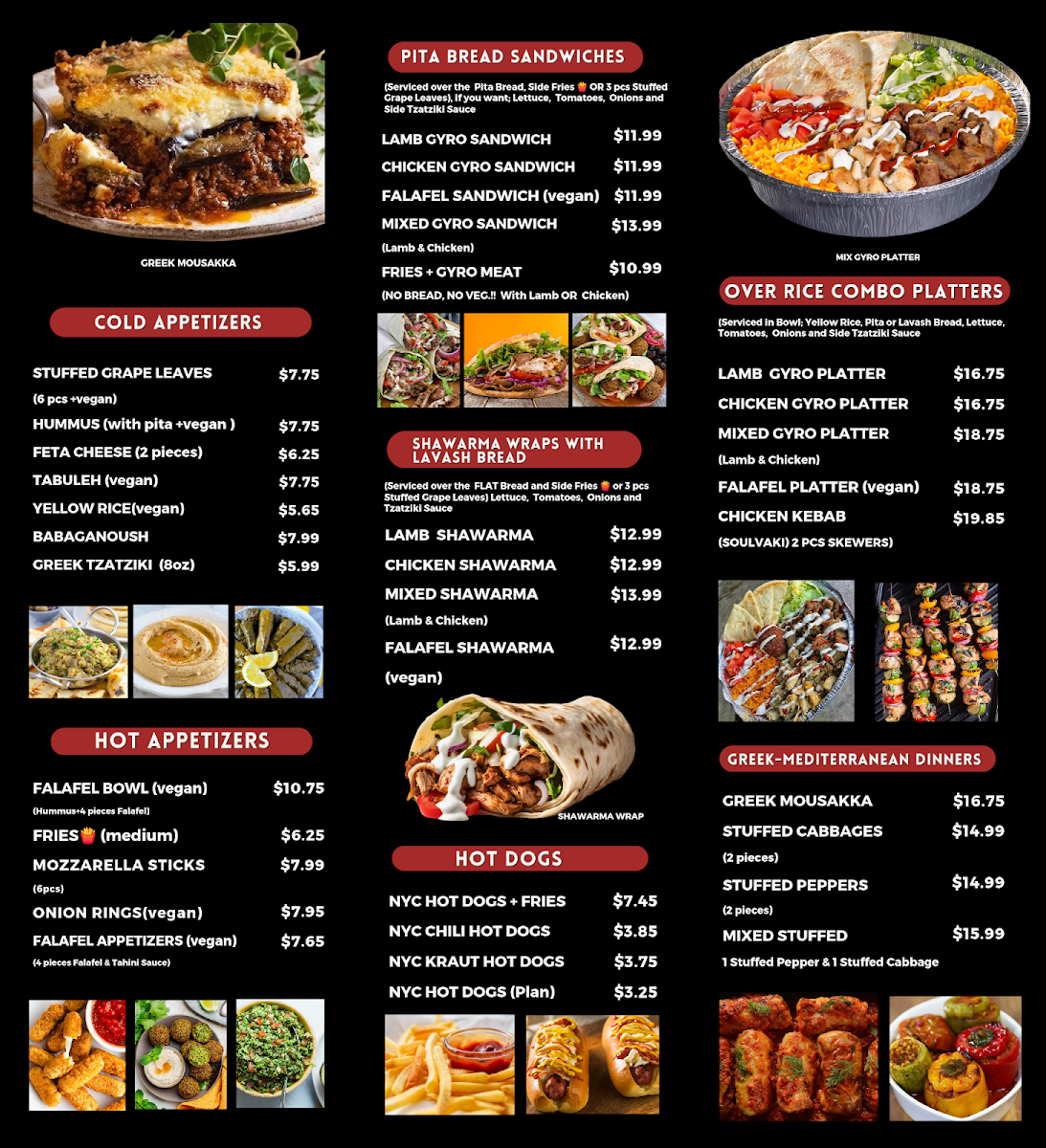 GREEK MOUSAKKA

COLD APPETIZERS

STUFFED GRAPE LEAVES $7.75
(6 pcs +vegan)
HUMMUS (with pita +vegan ) $7.75
FETA CHEESE (2 pieces) $6.25
TABULEH (vegan) $7.75
YELLOW RICE(vegan) $5.65
BABAGANOUSH $7.99
GREEK TZATZIKI (8oz) $5.99

HOT APPETIZERS

FALAFEL BOWL (vegan) $10.75
(Hummus+4 pieces Falafel)
FRIES🍟 (medium) $6.25
MOZZARELLA STICKS $7.99
(6pcs)
ONION RINGS(vegan) $7.95
FALAFEL APPETIZERS (vegan) $7.65
(4 pieces Falafel & Tahini Sauce)

PITA BREAD SANDWICHES

(Serviced over the Pita Bread, Side Fries 🍟 OR 3 pcs Stuffed Grape Leaves), if you want; Lettuce, Tomatoes, Onions and Side Tzatziki Sauce

LAMB GYRO SANDWICH $11.99
CHICKEN GYRO SANDWICH $11.99
FALAFEL SANDWICH (vegan) $11.99
MIXED GYRO SANDWICH $13.99
(Lamb & Chicken)
FRIES + GYRO MEAT $10.99
(NO BREAD, NO VEG.!! With Lamb OR Chicken)

SHAWARMA WRAPS WITH LAVASH BREAD

(Serviced over the FLAT Bread and Side Fries 🍟 or 3 pcs Stuffed Grape Leaves) Lettuce, Tomatoes, Onions and Tzatziki Sauce

LAMB SHAWARMA $12.99
CHICKEN SHAWARMA $12.99
MIXED SHAWARMA $13.99
(Lamb & Chicken)
FALAFEL SHAWARMA $12.99
(vegan)

SHAWARMA WRAP

HOT DOGS

NYC HOT DOGS + FRIES $7.45
NYC CHILI HOT DOGS $3.85
NYC KRAUT HOT DOGS $3.75
NYC HOT DOGS (Plan) $3.25

MIX GYRO PLATTER

OVER RICE COMBO PLATTERS

(Serviced in Bowl; Yellow Rice, Pita or Lavash Bread, Lettuce, Tomatoes, Onions and Side Tzatziki Sauce

LAMB GYRO PLATTER $16.75
CHICKEN GYRO PLATTER $16.75
MIXED GYRO PLATTER $18.75
(Lamb & Chicken)
FALAFEL PLATTER (vegan) $18.75
CHICKEN KEBAB $19.85
(SOULVAKI) 2 PCS SKEWERS)

GREEK-MEDITERRANEAN DINNERS

GREEK MOUSAKKA $16.75
STUFFED CABBAGES $14.99
(2 pieces)
STUFFED PEPPERS $14.99
(2 pieces)
MIXED STUFFED $15.99
1 Stuffed Pepper & 1 Stuffed Cabbage